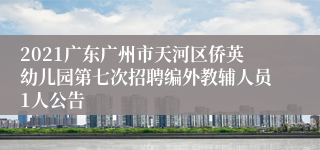 2021广东广州市天河区侨英幼儿园第七次招聘编外教辅人员1人公告